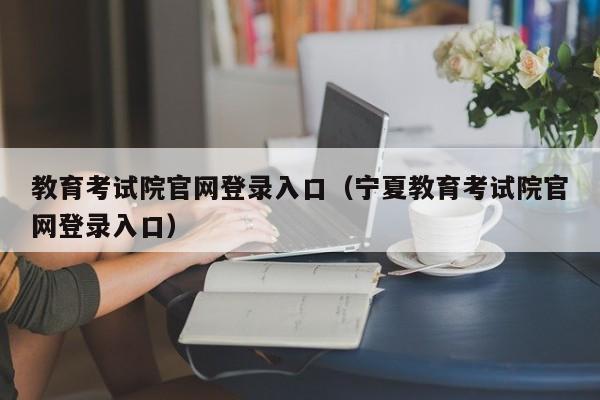 教育考试院官网登录入口（宁夏教育考试院官网登录入口）